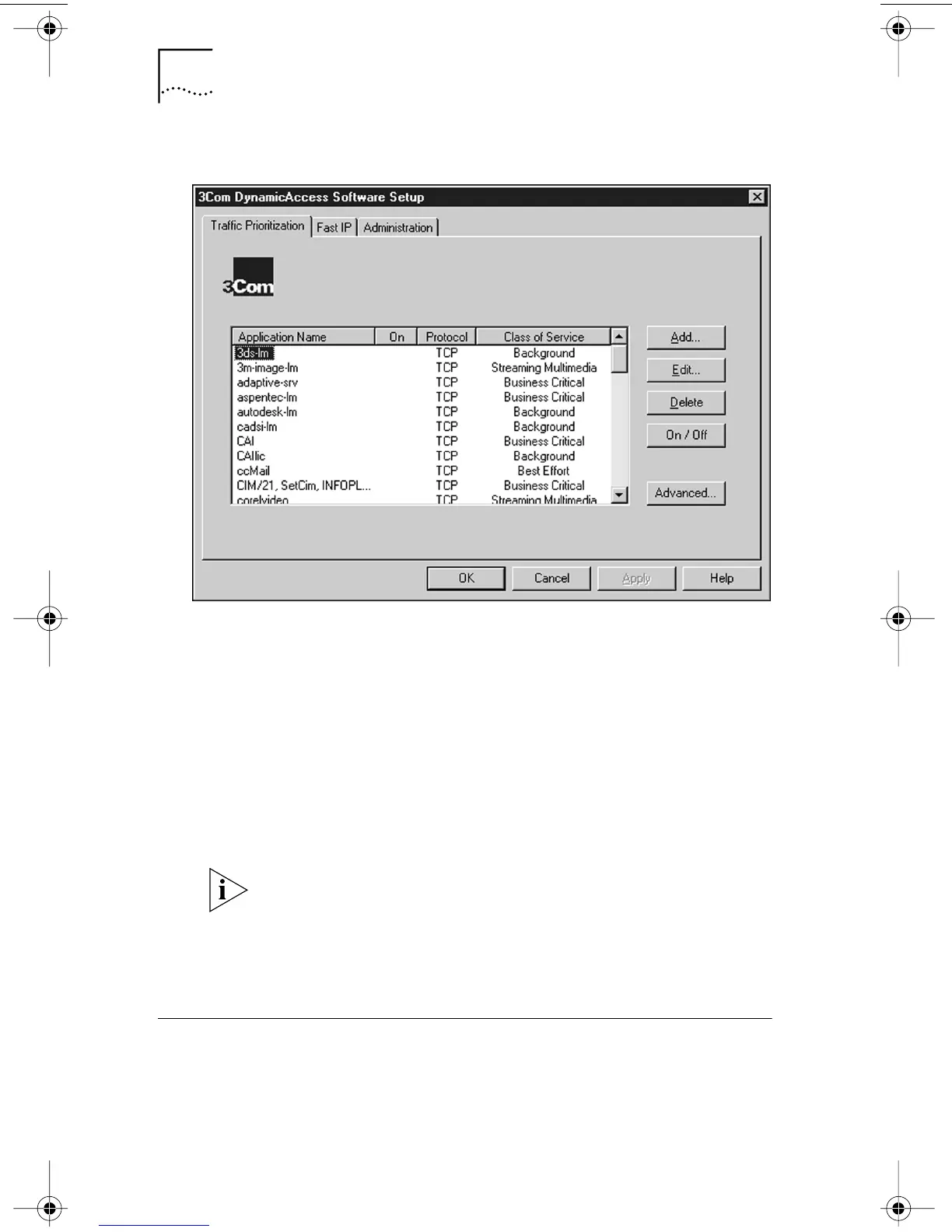 3Com DynamicAccess Software Setup

Traffic Prioritization
Fast IP
Administration

3Com

| Application Name | On | Protocol | Class of Service |
|---|---|---|---|
| 3ds-lm |  | TCP | Background |
| 3m-image-lm |  | TCP | Streaming Multimedia |
| adaptive-srv |  | TCP | Business Critical |
| aspentec-lm |  | TCP | Business Critical |
| autodesk-lm |  | TCP | Background |
| cadsi-lm |  | TCP | Background |
| CAI |  | TCP | Business Critical |
| CAIlic |  | TCP | Background |
| ccMail |  | TCP | Best Effort |
| CIM/21, SetCim, INFOPL... |  | TCP | Business Critical |
| corelvideo |  | TCP | Streaming Multimedia |

Add...
Edit...
Delete
On / Off
Advanced...

OK
Cancel
Apply
Help